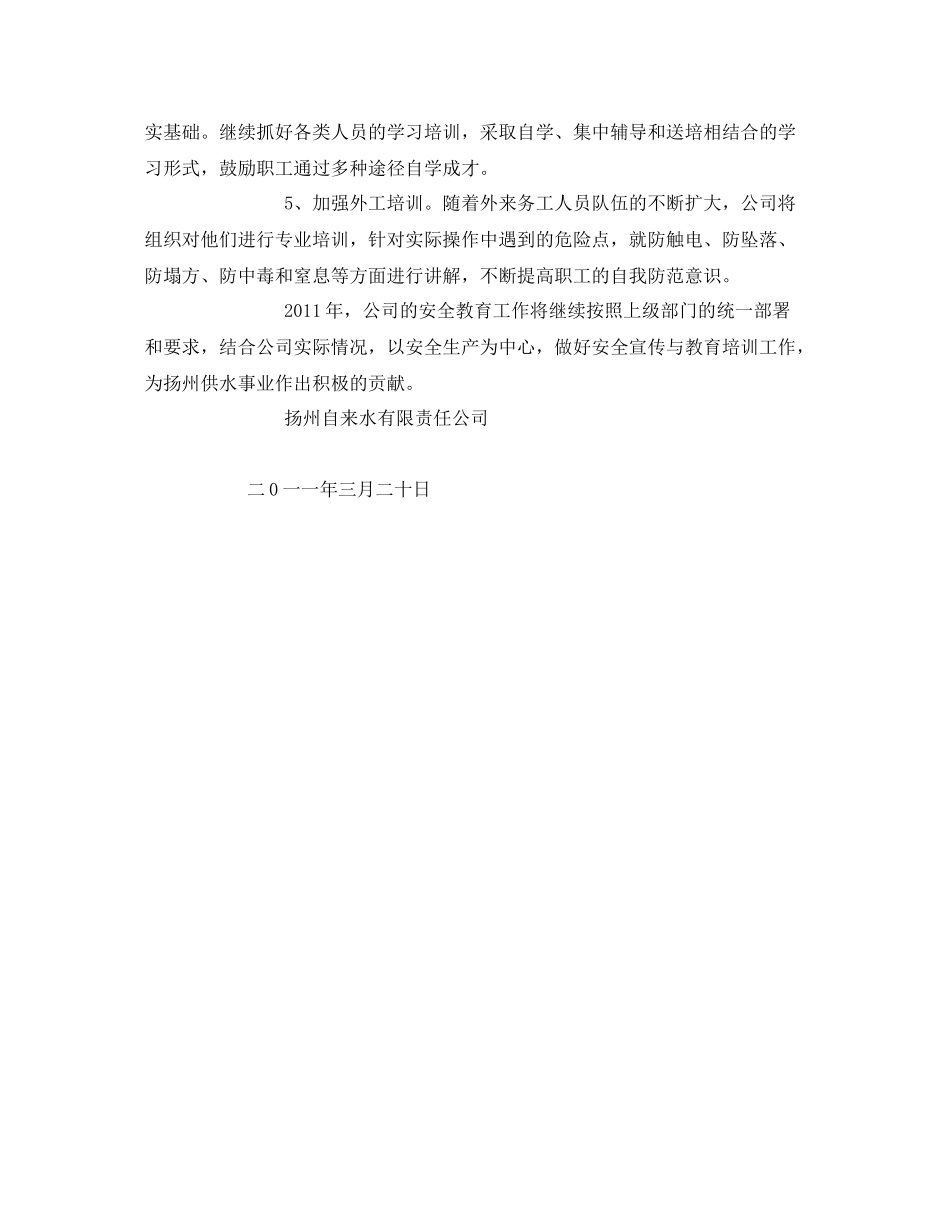 实基础。继续抓好各类人员的学习培训，采取自学、集中辅导和送培相结合的学习形式，鼓励职工通过多种途径自学成才。

5、加强外工培训。随着外来务工人员队伍的不断扩大，公司将组织对他们进行专业培训，针对实际操作中遇到的危险点，就防触电、防坠落、防塌方、防中毒和窒息等方面进行讲解，不断提高职工的自我防范意识。

2011年，公司的安全教育工作将继续按照上级部门的统一部署和要求，结合公司实际情况，以安全生产为中心，做好安全宣传与教育培训工作，为扬州供水事业作出积极的贡献。

扬州自来水有限责任公司

二0一一年三月二十日